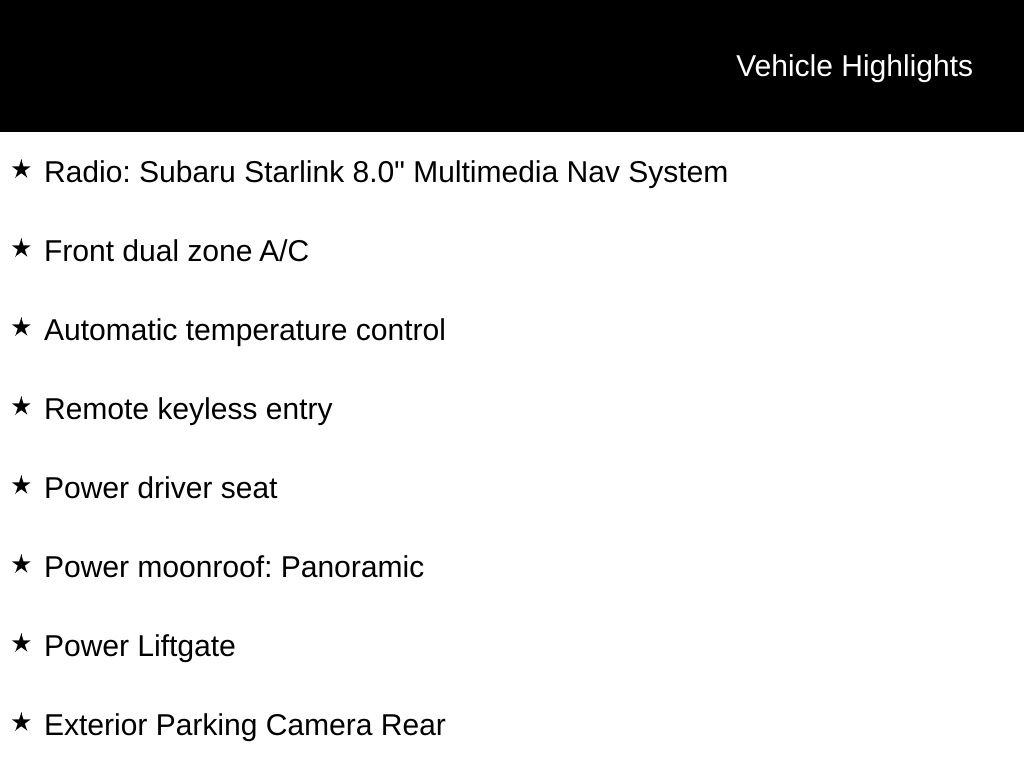 Vehicle Highlights

★ Radio: Subaru Starlink 8.0" Multimedia Nav System

★ Front dual zone A/C

★ Automatic temperature control

★ Remote keyless entry

★ Power driver seat

★ Power moonroof: Panoramic

★ Power Liftgate

★ Exterior Parking Camera Rear